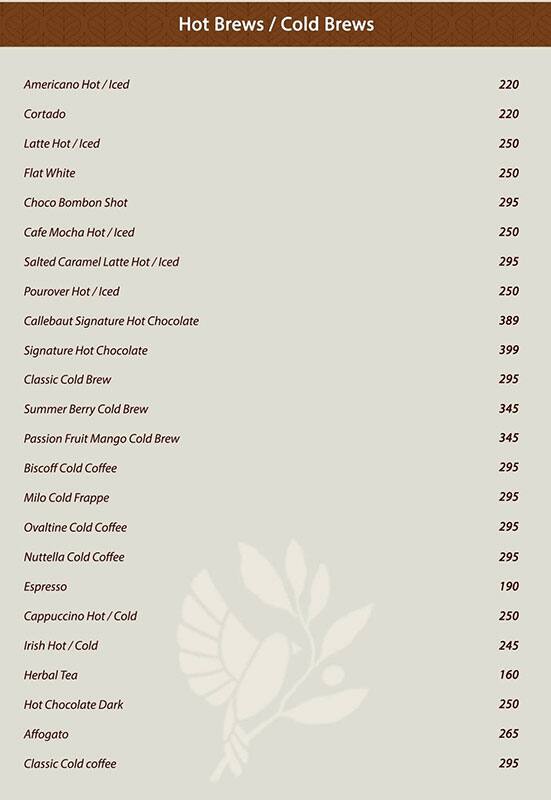 Hot Brews / Cold Brews

| | |
|---|---|
| Americano Hot / Iced | 220 |
| Cortado | 220 |
| Latte Hot / Iced | 250 |
| Flat White | 250 |
| Choco Bombon Shot | 295 |
| Cafe Mocha Hot / Iced | 250 |
| Salted Caramel Latte Hot / Iced | 295 |
| Pourover Hot / Iced | 250 |
| Callebaut Signature Hot Chocolate | 389 |
| Signature Hot Chocolate | 399 |
| Classic Cold Brew | 295 |
| Summer Berry Cold Brew | 345 |
| Passion Fruit Mango Cold Brew | 345 |
| Biscoff Cold Coffee | 295 |
| Milo Cold Frappe | 295 |
| Ovaltine Cold Coffee | 295 |
| Nuttella Cold Coffee | 295 |
| Espresso | 190 |
| Cappuccino Hot / Cold | 250 |
| Irish Hot / Cold | 245 |
| Herbal Tea | 160 |
| Hot Chocolate Dark | 250 |
| Affogato | 265 |
| Classic Cold coffee | 295 |